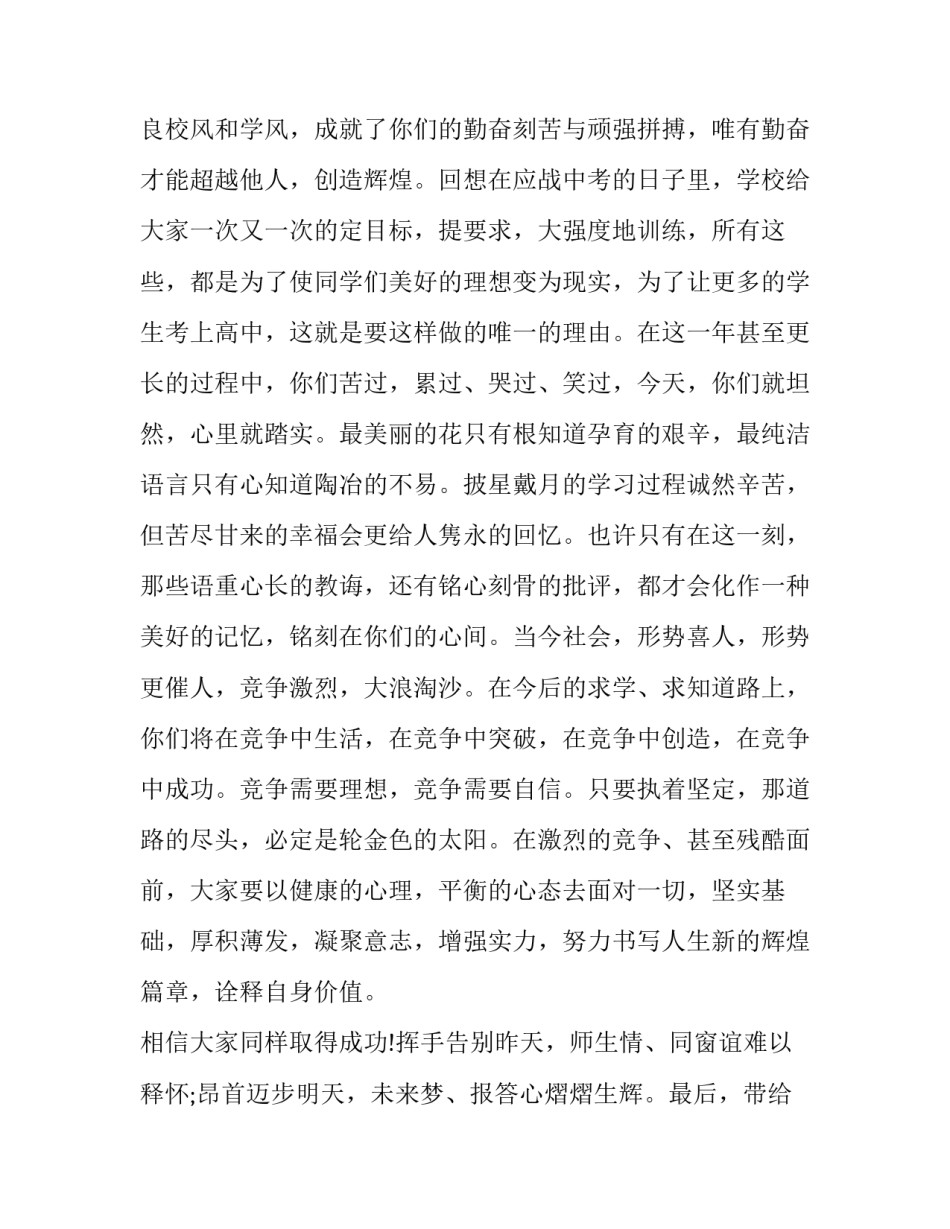 良校风和学风，成就了你们的勤奋刻苦与顽强拼搏，唯有勤奋才能超越他人，创造辉煌。回想在应战中考的日子里，学校给大家一次又一次的定目标，提要求，大强度地训练，所有这些，都是为了使同学们美好的理想变为现实，为了让更多的学生考上高中，这就是要这样做的唯一的理由。在这一年甚至更长的过程中，你们苦过，累过、哭过、笑过，今天，你们就坦然，心里就踏实。最美丽的花只有根知道孕育的艰辛，最纯洁语言只有心知道陶冶的不易。披星戴月的学习过程诚然辛苦，但苦尽甘来的幸福会更给人隽永的回忆。也许只有在这一刻，那些语重心长的教诲，还有铭心刻骨的批评，都才会化作一种美好的记忆，铭刻在你们的心间。当今社会，形势喜人，形势更催人，竞争激烈，大浪淘沙。在今后的求学、求知道路上，你们将在竞争中生活，在竞争中突破，在竞争中创造，在竞争中成功。竞争需要理想，竞争需要自信。只要执着坚定，那道路的尽头，必定是轮金色的太阳。在激烈的竞争、甚至残酷面前，大家要以健康的心理，平衡的心态去面对一切，坚实基础，厚积薄发，凝聚意志，增强实力，努力书写人生新的辉煌篇章，诠释自身价值。

相信大家同样取得成功!挥手告别昨天，师生情、同窗谊难以释怀;昂首迈步明天，未来梦、报答心熠熠生辉。最后，带给